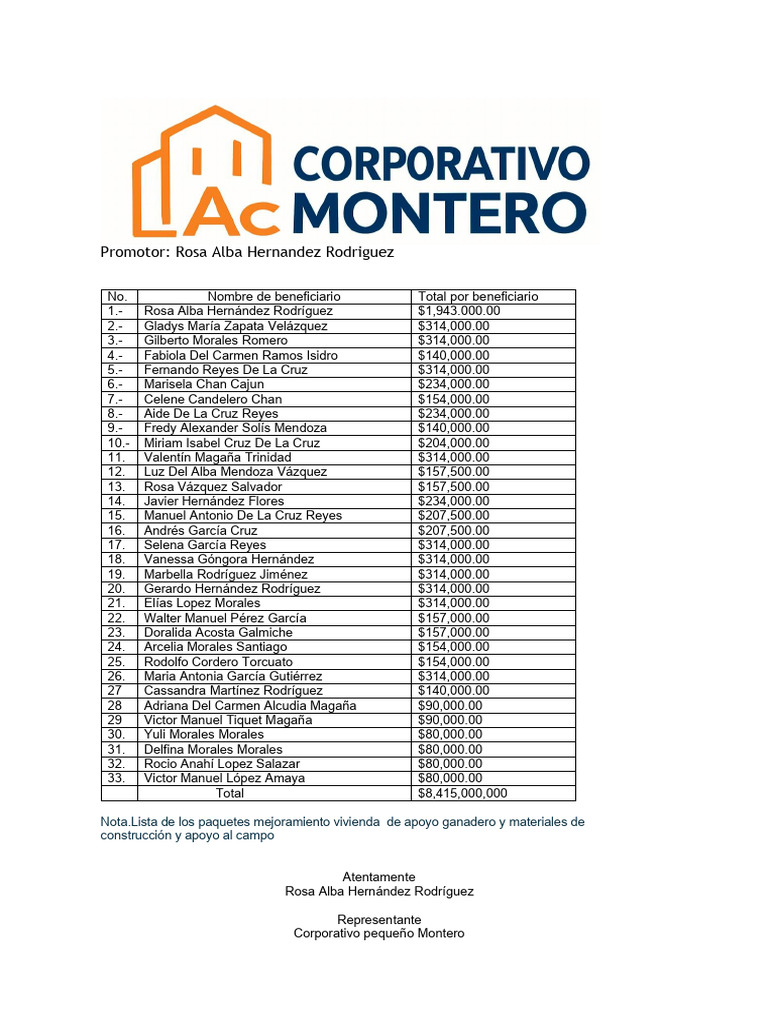 Ac CORPORATIVO MONTERO

Promotor: Rosa Alba Hernandez Rodriguez

| No. | Nombre de beneficiario | Total por beneficiario |
|---|---|---|
| 1.- | Rosa Alba Hernández Rodríguez | $1,943.000.00 |
| 2.- | Gladys María Zapata Velázquez | $314,000.00 |
| 3.- | Gilberto Morales Romero | $314,000.00 |
| 4.- | Fabiola Del Carmen Ramos Isidro | $140,000.00 |
| 5.- | Fernando Reyes De La Cruz | $314,000.00 |
| 6.- | Marisela Chan Cajun | $234,000.00 |
| 7.- | Celene Candelero Chan | $154,000.00 |
| 8.- | Aide De La Cruz Reyes | $234,000.00 |
| 9.- | Fredy Alexander Solís Mendoza | $140,000.00 |
| 10.- | Miriam Isabel Cruz De La Cruz | $204,000.00 |
| 11. | Valentín Magaña Trinidad | $314,000.00 |
| 12. | Luz Del Alba Mendoza Vázquez | $157,500.00 |
| 13. | Rosa Vázquez Salvador | $157,500.00 |
| 14. | Javier Hernández Flores | $234,000.00 |
| 15. | Manuel Antonio De La Cruz Reyes | $207,500.00 |
| 16. | Andrés García Cruz | $207,500.00 |
| 17. | Selena García Reyes | $314,000.00 |
| 18. | Vanessa Góngora Hernández | $314,000.00 |
| 19. | Marbella Rodríguez Jiménez | $314,000.00 |
| 20. | Gerardo Hernández Rodríguez | $314,000.00 |
| 21. | Elías Lopez Morales | $314,000.00 |
| 22. | Walter Manuel Pérez García | $157,000.00 |
| 23. | Doralida Acosta Galmiche | $157,000.00 |
| 24. | Arcelia Morales Santiago | $154,000.00 |
| 25. | Rodolfo Cordero Torcuato | $154,000.00 |
| 26. | María Antonia García Gutiérrez | $314,000.00 |
| 27 | Cassandra Martínez Rodríguez | $140,000.00 |
| 28 | Adriana Del Carmen Alcudia Magaña | $90,000.00 |
| 29 | Victor Manuel Tiquet Magaña | $90,000.00 |
| 30. | Yuli Morales Morales | $80,000.00 |
| 31. | Delfina Morales Morales | $80,000.00 |
| 32. | Rocio Anahí Lopez Salazar | $80,000.00 |
| 33. | Victor Manuel López Amaya | $80,000.00 |
| | Total | $8,415,000,000 |

Nota.Lista de los paquetes mejoramiento vivienda de apoyo ganadero y materiales de construcción y apoyo al campo

Atentamente
Rosa Alba Hernández Rodríguez

Representante
Corporativo pequeño Montero